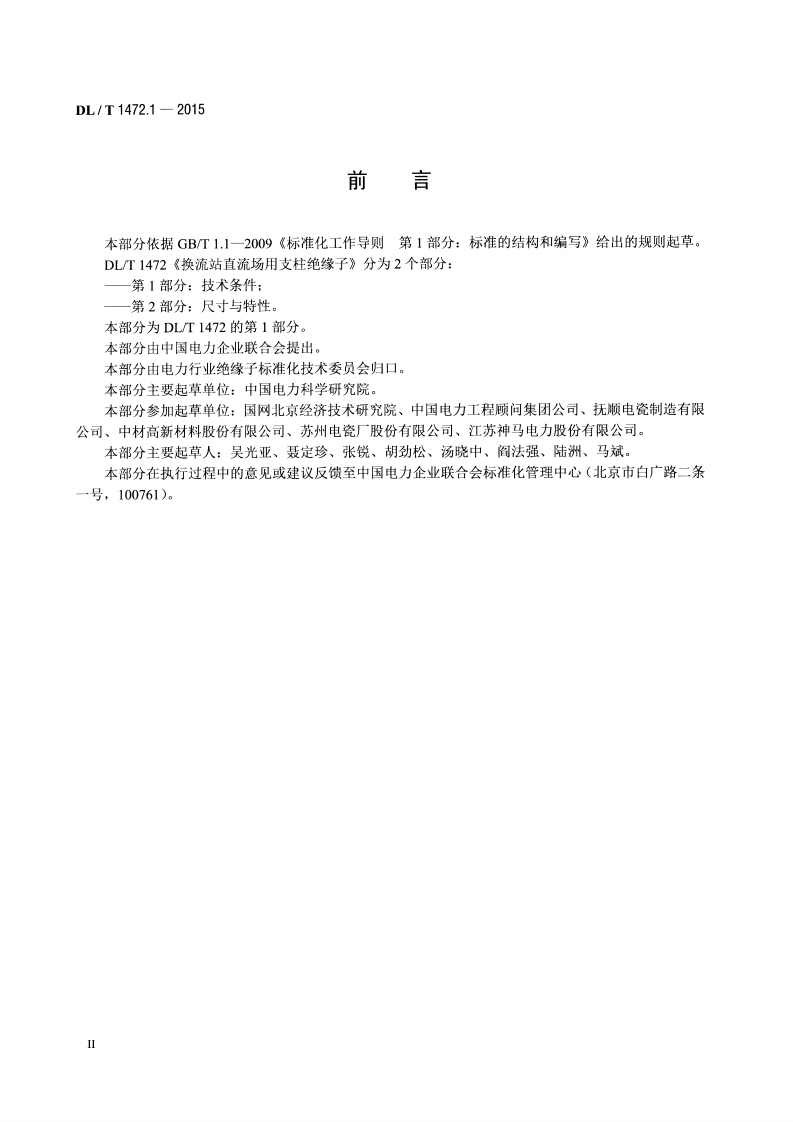 DL / T 1472.1 — 2015

前　言

本部分依据GB/T 1.1—2009《标准化工作导则　第1部分：标准的结构和编写》给出的规则起草。

DL/T 1472《换流站直流场用支柱绝缘子》分为2个部分：

——第1部分：技术条件；

——第2部分：尺寸与特性。

本部分为DL/T 1472的第1部分。

本部分由中国电力企业联合会提出。

本部分由电力行业绝缘子标准化技术委员会归口。

本部分主要起草单位：中国电力科学研究院。

本部分参加起草单位：国网北京经济技术研究院、中国电力工程顾问集团公司、抚顺电瓷制造有限公司、中材高新材料股份有限公司、苏州电瓷厂股份有限公司、江苏神马电力股份有限公司。

本部分主要起草人：吴光亚、聂定珍、张锐、胡劲松、汤晓中、阎法强、陆洲、马斌。

本部分在执行过程中的意见或建议反馈至中国电力企业联合会标准化管理中心（北京市白广路二条一号，100761）。

II